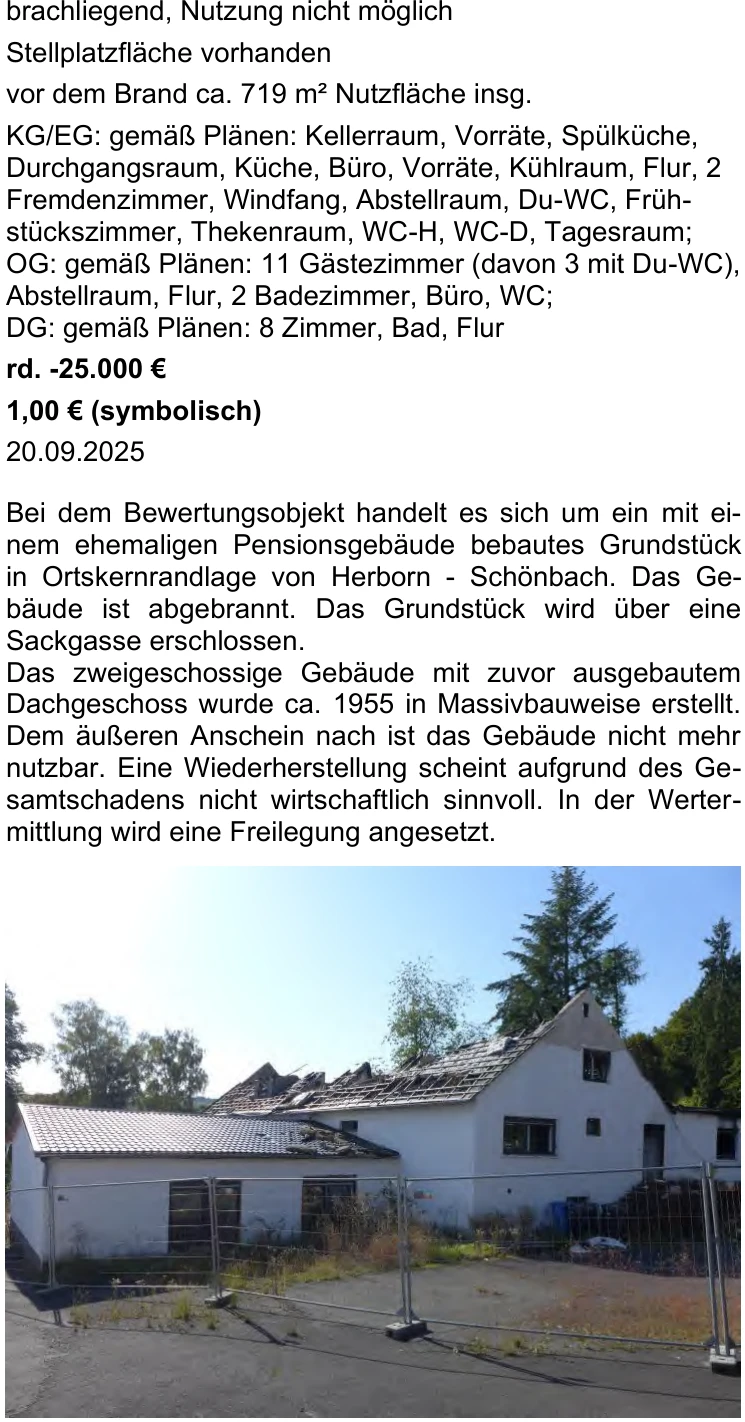 brachliegend, Nutzung nicht möglich

Stellplatzfläche vorhanden

vor dem Brand ca. 719 m² Nutzfläche insg.

KG/EG: gemäß Plänen: Kellerraum, Vorräte, Spülküche, Durchgangsraum, Küche, Büro, Vorräte, Kühlraum, Flur, 2 Fremdenzimmer, Windfang, Abstellraum, Du-WC, Frühstückszimmer, Thekenraum, WC-H, WC-D, Tagesraum;
OG: gemäß Plänen: 11 Gästezimmer (davon 3 mit Du-WC), Abstellraum, Flur, 2 Badezimmer, Büro, WC;
DG: gemäß Plänen: 8 Zimmer, Bad, Flur

rd. -25.000 €

1,00 € (symbolisch)

20.09.2025

Bei dem Bewertungsobjekt handelt es sich um ein mit einem ehemaligen Pensionsgebäude bebautes Grundstück in Ortskernrandlage von Herborn - Schönbach. Das Gebäude ist abgebrannt. Das Grundstück wird über eine Sackgasse erschlossen.
Das zweigeschossige Gebäude mit zuvor ausgebautem Dachgeschoss wurde ca. 1955 in Massivbauweise erstellt. Dem äußeren Anschein nach ist das Gebäude nicht mehr nutzbar. Eine Wiederherstellung scheint aufgrund des Gesamtschadens nicht wirtschaftlich sinnvoll. In der Wertermittlung wird eine Freilegung angesetzt.